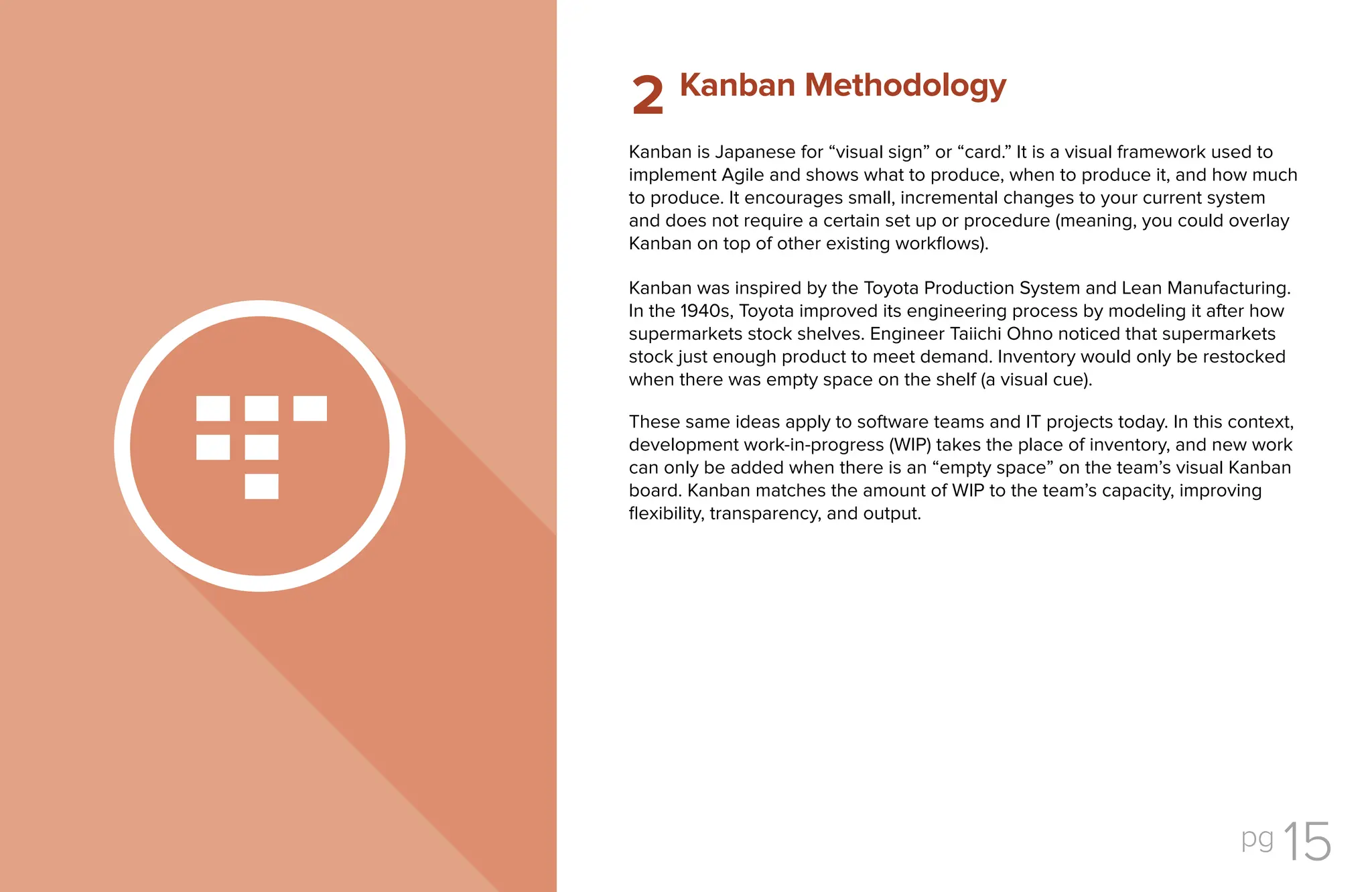 2 Kanban Methodology

Kanban is Japanese for “visual sign” or “card.” It is a visual framework used to implement Agile and shows what to produce, when to produce it, and how much to produce. It encourages small, incremental changes to your current system and does not require a certain set up or procedure (meaning, you could overlay Kanban on top of other existing workflows).

Kanban was inspired by the Toyota Production System and Lean Manufacturing. In the 1940s, Toyota improved its engineering process by modeling it after how supermarkets stock shelves. Engineer Taiichi Ohno noticed that supermarkets stock just enough product to meet demand. Inventory would only be restocked when there was empty space on the shelf (a visual cue).

These same ideas apply to software teams and IT projects today. In this context, development work-in-progress (WIP) takes the place of inventory, and new work can only be added when there is an “empty space” on the team’s visual Kanban board. Kanban matches the amount of WIP to the team’s capacity, improving flexibility, transparency, and output.

pg 15